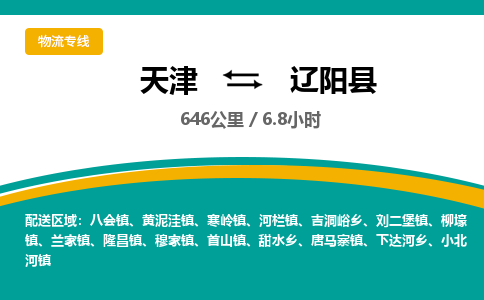 物流专线

天津 ⇆ 辽阳县

646公里 / 6.8小时

配送区域：八会镇、黄泥洼镇、寒岭镇、河栏镇、吉洞峪乡、刘二堡镇、柳壕镇、兰家镇、隆昌镇、穆家镇、首山镇、甜水乡、唐马寨镇、下达河乡、小北河镇